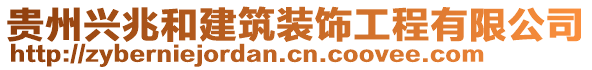 贵州兴兆和建筑装饰工程有限公司
http://zyberniejordan.cn.coovee.com